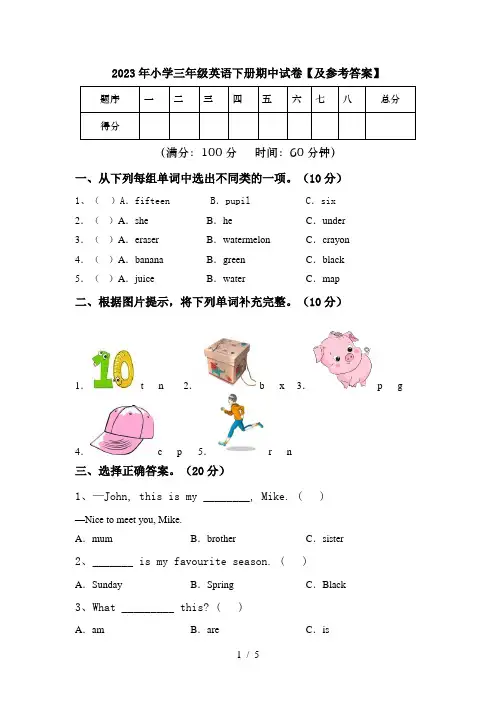 2023年小学三年级英语下册期中试卷【及参考答案】

| 题序 | 一 | 二 | 三 | 四 | 五 | 六 | 七 | 八 | 总分 |
|---|---|---|---|---|---|---|---|---|---|
| 得分 | | | | | | | | | |

（满分：100分　时间：60分钟）

一、从下列每组单词中选出不同类的一项。（10分）

1、（ ）A. fifteen　B. pupil　C. six
2. （ ）A. she　B. he　C. under
3. （ ）A. eraser　B. watermelon　C. crayon
4. （ ）A. banana　B. green　C. black
5. （ ）A. juice　B. water　C. map

二、根据图片提示，将下列单词补充完整。（10分）

1. t n　2. b x　3. p g

4. c p　5. r n

三、选择正确答案。（20分）

1、—John, this is my ________, Mike. （ ）
—Nice to meet you, Mike.
A. mum　B. brother　C. sister

2、_______ is my favourite season. （ ）
A. Sunday　B. Spring　C. Black

3、What _________ this? （ ）
A. am　B. are　C. is

1 / 5